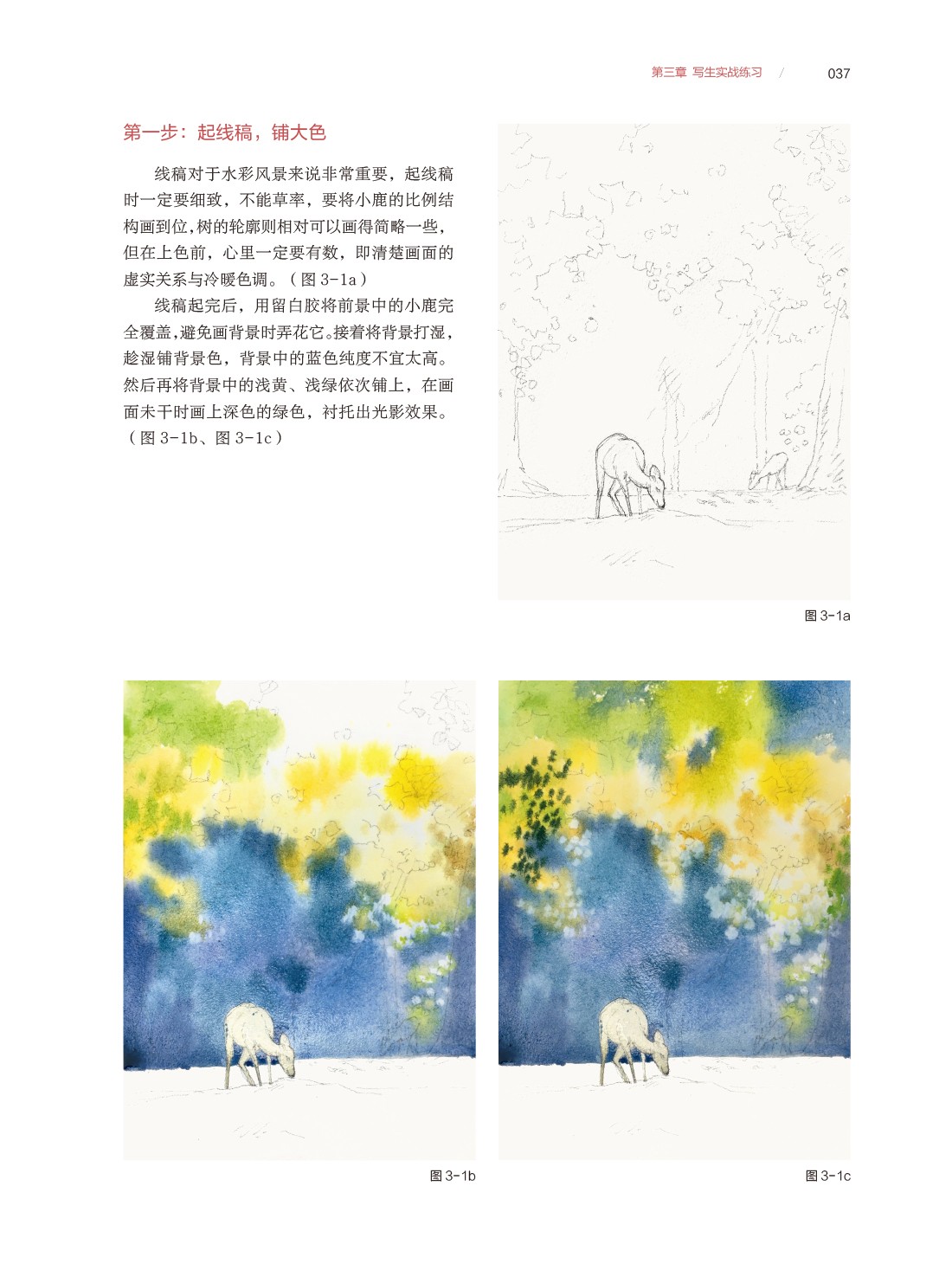 第三章 写生实战练习 / 037

第一步：起线稿，铺大色

线稿对于水彩风景来说非常重要，起线稿时一定要细致，不能草率，要将小鹿的比例结构画到位，树的轮廓则相对可以画得简略一些，但在上色前，心里一定要有数，即清楚画面的虚实关系与冷暖色调。（图3-1a）

线稿起完后，用留白胶将前景中的小鹿完全覆盖，避免画背景时弄花它。接着将背景打湿，趁湿铺背景色，背景中的蓝色纯度不宜太高。然后再将背景中的浅黄、浅绿依次铺上，在画面未干时画上深色的绿色，衬托出光影效果。（图3-1b、图3-1c）

图3-1a

图3-1b

图3-1c